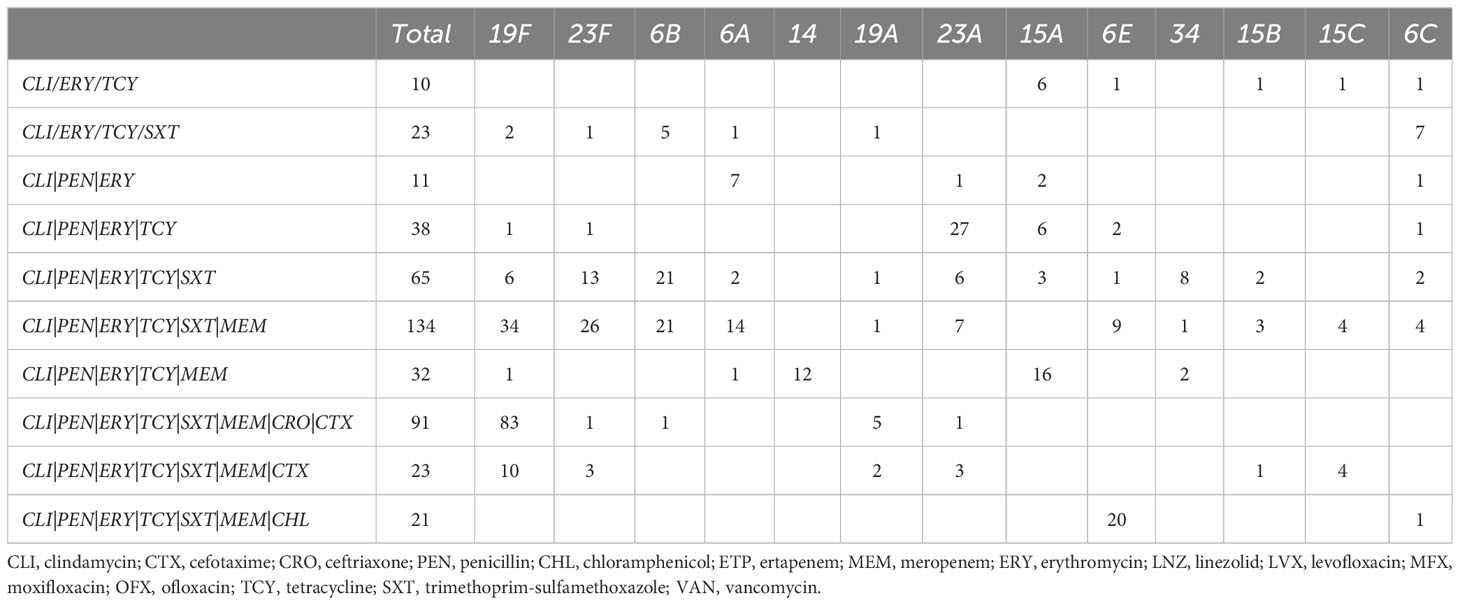 | | Total | 19F | 23F | 6B | 6A | 14 | 19A | 23A | 15A | 6E | 34 | 15B | 15C | 6C |
|---|---|---|---|---|---|---|---|---|---|---|---|---|---|---|
| CLI/ERY/TCY | 10 | | | | | | | | 6 | 1 | | 1 | 1 | 1 |
| CLI/ERY/TCY/SXT | 23 | 2 | 1 | 5 | 1 | | 1 | | | | | | | 7 |
| CLI\|PEN\|ERY | 11 | | | | 7 | | | 1 | 2 | | | | | 1 |
| CLI\|PEN\|ERY\|TCY | 38 | 1 | 1 | | | | | 27 | 6 | 2 | | | | 1 |
| CLI\|PEN\|ERY\|TCY\|SXT | 65 | 6 | 13 | 21 | 2 | | 1 | 6 | 3 | 1 | 8 | 2 | | 2 |
| CLI\|PEN\|ERY\|TCY\|SXT\|MEM | 134 | 34 | 26 | 21 | 14 | | 1 | 7 | | 9 | 1 | 3 | 4 | 4 |
| CLI\|PEN\|ERY\|TCY\|MEM | 32 | 1 | | | 1 | 12 | | | 16 | | 2 | | | |
| CLI\|PEN\|ERY\|TCY\|SXT\|MEM\|CRO\|CTX | 91 | 83 | 1 | 1 | | | 5 | 1 | | | | | | |
| CLI\|PEN\|ERY\|TCY\|SXT\|MEM\|CTX | 23 | 10 | 3 | | | | 2 | 3 | | | | 1 | 4 | |
| CLI\|PEN\|ERY\|TCY\|SXT\|MEM\|CHL | 21 | | | | | | | | | 20 | | | | 1 |

CLI, clindamycin; CTX, cefotaxime; CRO, ceftriaxone; PEN, penicillin; CHL, chloramphenicol; ETP, ertapenem; MEM, meropenem; ERY, erythromycin; LNZ, linezolid; LVX, levofloxacin; MFX, moxifloxacin; OFX, ofloxacin; TCY, tetracycline; SXT, trimethoprim-sulfamethoxazole; VAN, vancomycin.